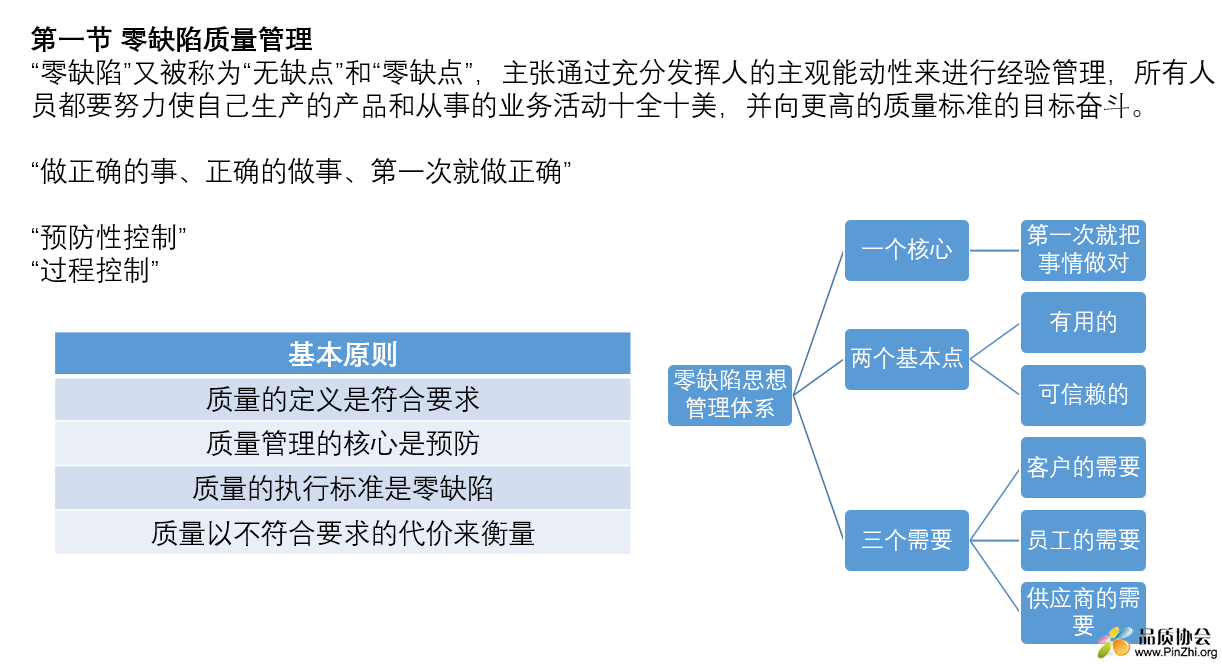 第一节 零缺陷质量管理

“零缺陷”又被称为“无缺点”和“零缺点”，主张通过充分发挥人的主观能动性来进行经验管理，所有人员都要努力使自己生产的产品和从事的业务活动十全十美，并向更高的质量标准的目标奋斗。

“做正确的事、正确的做事、第一次就做正确”

“预防性控制”
“过程控制”

| 基本原则 |
|---|
| 质量的定义是符合要求 |
| 质量管理的核心是预防 |
| 质量的执行标准是零缺陷 |
| 质量以不符合要求的代价来衡量 |

零缺陷思想管理体系

一个核心
第一次就把事情做对

两个基本点
有用的
可信赖的

三个需要
客户的需要
员工的需要
供应商的需要

品质协会
www.PinZhi.org